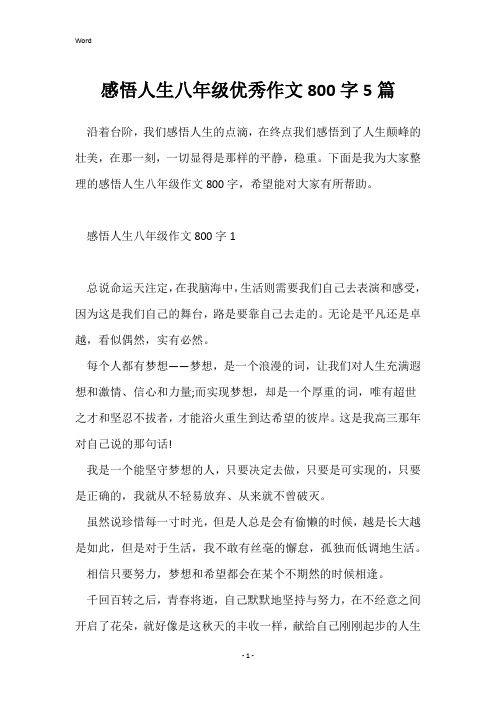 Word

感悟人生八年级优秀作文800字5篇

沿着台阶，我们感悟人生的点滴，在终点我们感悟到了人生颠峰的壮美，在那一刻，一切显得是那样的平静，稳重。下面是我为大家整理的感悟人生八年级作文800字，希望能对大家有所帮助。

感悟人生八年级作文800字1

总说命运天注定，在我脑海中，生活则需要我们自己去表演和感受，因为这是我们自己的舞台，路是要靠自己去走的。无论是平凡还是卓越，看似偶然，实有必然。

每个人都有梦想——梦想，是一个浪漫的词，让我们对人生充满遐想和激情、信心和力量;而实现梦想，却是一个厚重的词，唯有超世之才和坚忍不拔者，才能浴火重生到达希望的彼岸。这是我高三那年对自己说的那句话!

我是一个能坚守梦想的人，只要决定去做，只要是可实现的，只要是正确的，我就从不轻易放弃、从来就不曾破灭。

虽然说珍惜每一寸时光，但是人总是会有偷懒的时候，越是长大越是如此，但是对于生活，我不敢有丝毫的懈怠，孤独而低调地生活。

相信只要努力，梦想和希望都会在某个不期然的时候相逢。

千回百转之后，青春将逝，自己默默地坚持与努力，在不经意之间开启了花朵，就好像是这秋天的丰收一样，献给自己刚刚起步的人生

- 1 -